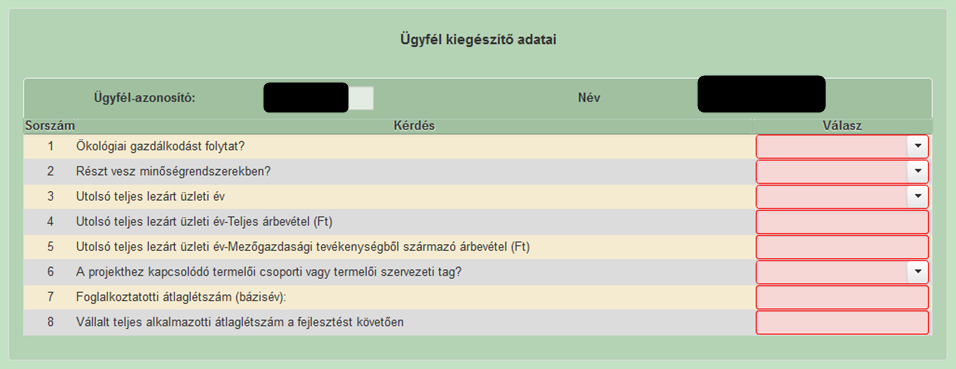 Ügyfél kiegészítő adatai

Ügyfél-azonosító: Név

| Sorszám | Kérdés | Válasz |
|---|---|---|
| 1 | Ökológiai gazdálkodást folytat? | |
| 2 | Részt vesz minőségrendszerekben? | |
| 3 | Utolsó teljes lezárt üzleti év | |
| 4 | Utolsó teljes lezárt üzleti év-Teljes árbevétel (Ft) | |
| 5 | Utolsó teljes lezárt üzleti év-Mezőgazdasági tevékenységből származó árbevétel (Ft) | |
| 6 | A projekthez kapcsolódó termelői csoporti vagy termelői szervezeti tag? | |
| 7 | Foglalkoztatotti átlaglétszám (bázisév): | |
| 8 | Vállalt teljes alkalmazotti átlaglétszám a fejlesztést követően | |